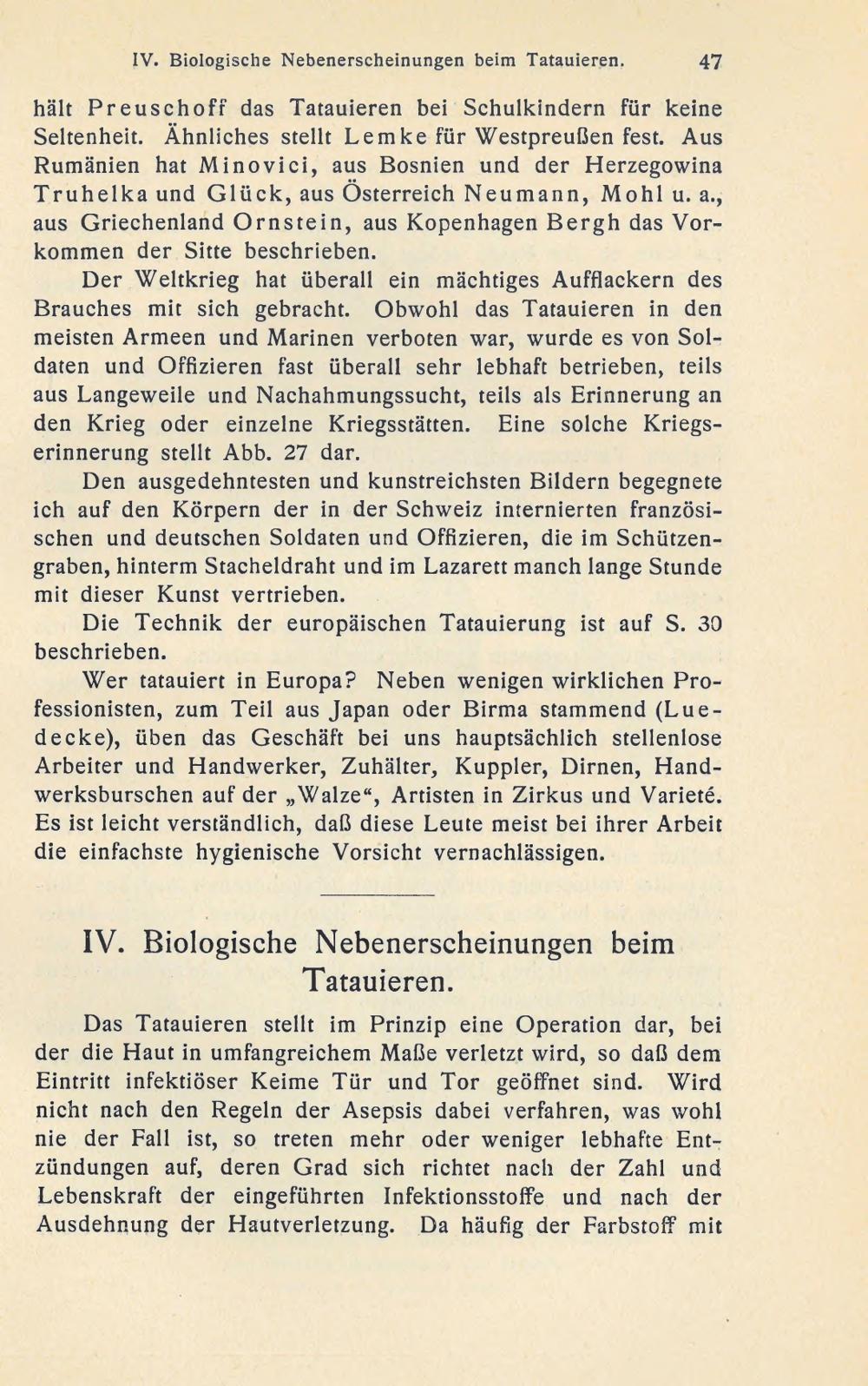 IV. Biologische Nebenerscheinungen beim Tatauieren. 47

hält Preuschoff das Tatauieren bei Schulkindern für keine Seltenheit. Ähnliches stellt Lemke für Westpreußen fest. Aus Rumänien hat Minovici, aus Bosnien und der Herzegowina Truhelka und Glück, aus Österreich Neumann, Mohl u. a., aus Griechenland Ornstein, aus Kopenhagen Bergh das Vorkommen der Sitte beschrieben.

Der Weltkrieg hat überall ein mächtiges Aufflackern des Brauches mit sich gebracht. Obwohl das Tatauieren in den meisten Armeen und Marinen verboten war, wurde es von Soldaten und Offizieren fast überall sehr lebhaft betrieben, teils aus Langeweile und Nachahmungssucht, teils als Erinnerung an den Krieg oder einzelne Kriegsstätten. Eine solche Kriegserinnerung stellt Abb. 27 dar.

Den ausgedehntesten und kunstreichsten Bildern begegnete ich auf den Körpern der in der Schweiz internierten französischen und deutschen Soldaten und Offizieren, die im Schützengraben, hinterm Stacheldraht und im Lazarett manch lange Stunde mit dieser Kunst vertrieben.

Die Technik der europäischen Tatauierung ist auf S. 30 beschrieben.

Wer tatauiert in Europa? Neben wenigen wirklichen Professionisten, zum Teil aus Japan oder Birma stammend (Luedecke), üben das Geschäft bei uns hauptsächlich stellenlose Arbeiter und Handwerker, Zuhälter, Kuppler, Dirnen, Handwerksburschen auf der „Walze“, Artisten in Zirkus und Varieté. Es ist leicht verständlich, daß diese Leute meist bei ihrer Arbeit die einfachste hygienische Vorsicht vernachlässigen.

IV. Biologische Nebenerscheinungen beim Tatauieren.

Das Tatauieren stellt im Prinzip eine Operation dar, bei der die Haut in umfangreichem Maße verletzt wird, so daß dem Eintritt infektiöser Keime Tür und Tor geöffnet sind. Wird nicht nach den Regeln der Asepsis dabei verfahren, was wohl nie der Fall ist, so treten mehr oder weniger lebhafte Entzündungen auf, deren Grad sich richtet nach der Zahl und Lebenskraft der eingeführten Infektionsstoffe und nach der Ausdehnung der Hautverletzung. Da häufig der Farbstoff mit